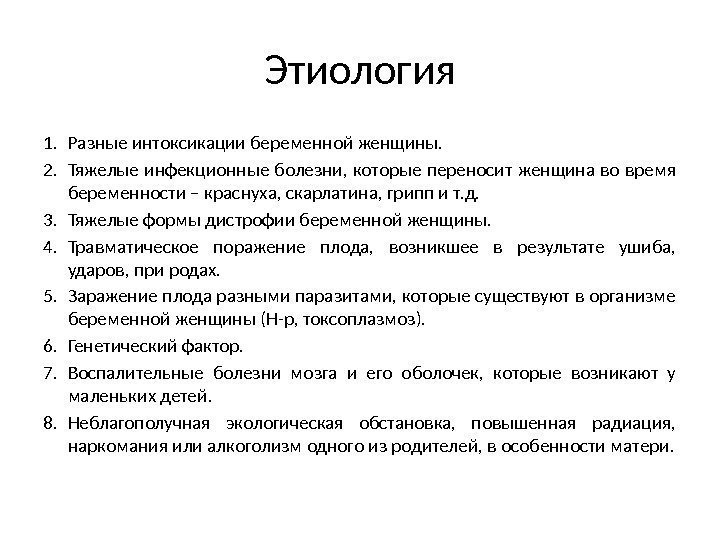 Этиология

1. Разные интоксикации беременной женщины.
2. Тяжелые инфекционные болезни, которые переносит женщина во время беременности – краснуха, скарлатина, грипп и т.д.
3. Тяжелые формы дистрофии беременной женщины.
4. Травматическое поражение плода, возникшее в результате ушиба, ударов, при родах.
5. Заражение плода разными паразитами, которые существуют в организме беременной женщины (Н-р, токсоплазмоз).
6. Генетический фактор.
7. Воспалительные болезни мозга и его оболочек, которые возникают у маленьких детей.
8. Неблагополучная экологическая обстановка, повышенная радиация, наркомания или алкоголизм одного из родителей, в особенности матери.